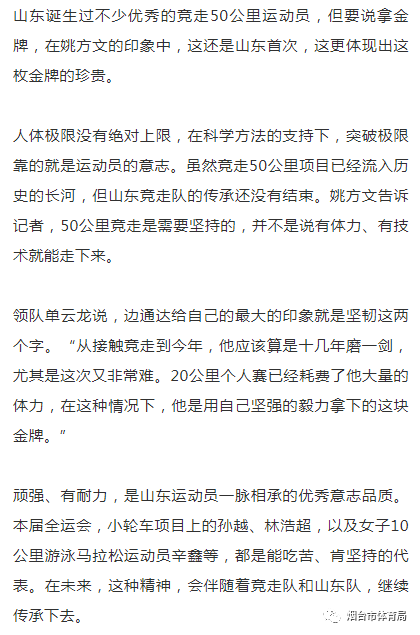 山东诞生过不少优秀的竞走50公里运动员，但要说拿金牌，在姚方文的印象中，这还是山东首次，这更体现出这枚金牌的珍贵。

人体极限没有绝对上限，在科学方法的支持下，突破极限靠的就是运动员的意志。虽然竞走50公里项目已经流入历史的长河，但山东竞走队的传承还没有结束。姚方文告诉记者，50公里竞走是需要坚持的，并不是说有体力、有技术就能走下来。

领队单云龙说，边通达给自己的最大的印象就是坚韧这两个字。“从接触竞走到今年，他应该算是十几年磨一剑，尤其是这次又非常难。20公里个人赛已经耗费了他大量的体力，在这种情况下，他是用自己坚强的毅力拿下的这块金牌。”

顽强、有耐力，是山东运动员一脉相承的优秀意志品质。本届全运会，小轮车项目上的孙越、林浩超，以及女子10公里游泳马拉松运动员辛鑫等，都是能吃苦、肯坚持的代表。在未来，这种精神，会伴随着竞走队和山东队，继续传承下去。

烟台市体育局